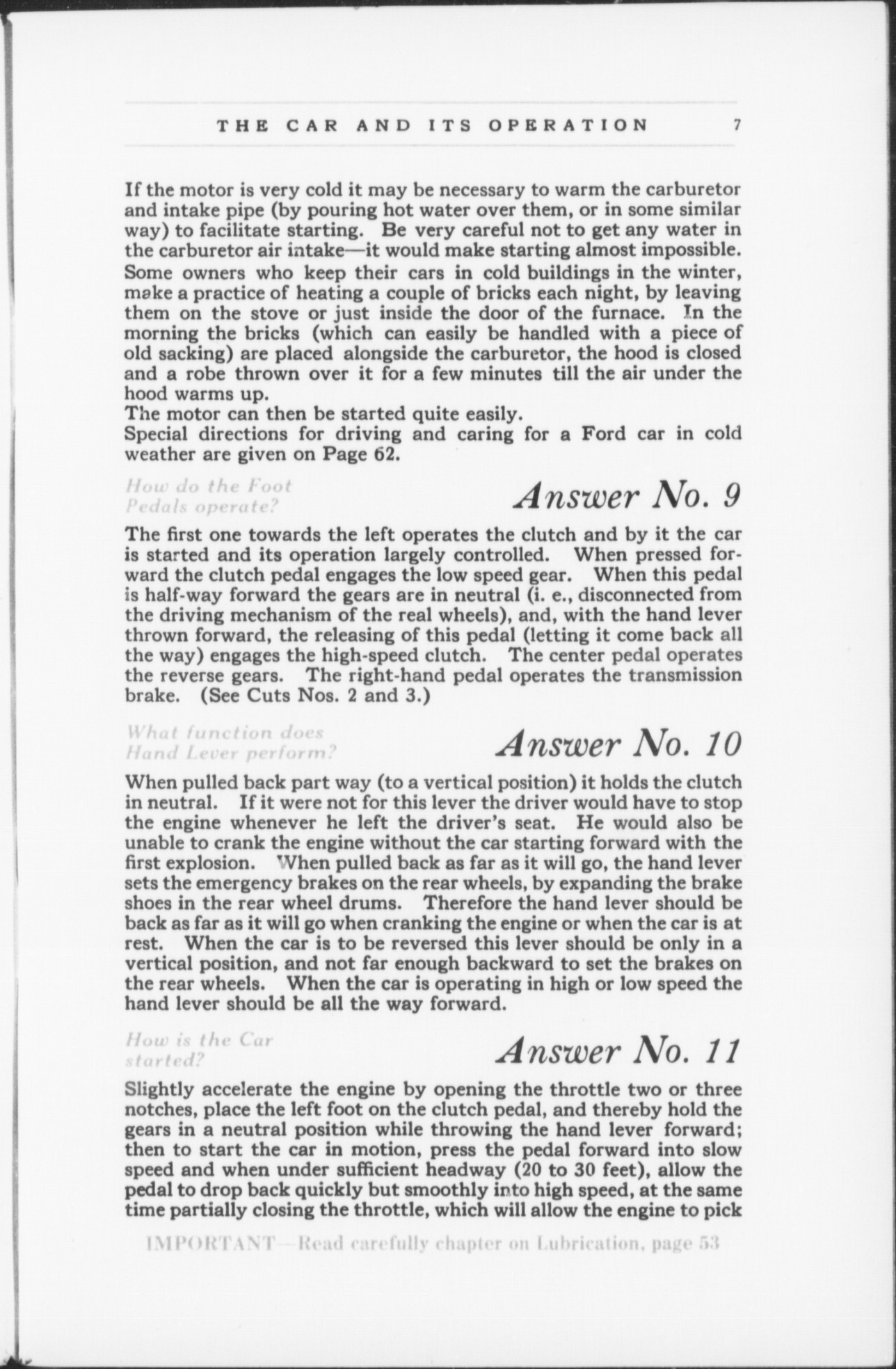 THE CAR AND ITS OPERATION 7

If the motor is very cold it may be necessary to warm the carburetor and intake pipe (by pouring hot water over them, or in some similar way) to facilitate starting. Be very careful not to get any water in the carburetor air intake—it would make starting almost impossible. Some owners who keep their cars in cold buildings in the winter, make a practice of heating a couple of bricks each night, by leaving them on the stove or just inside the door of the furnace. In the morning the bricks (which can easily be handled with a piece of old sacking) are placed alongside the carburetor, the hood is closed and a robe thrown over it for a few minutes till the air under the hood warms up.
The motor can then be started quite easily.
Special directions for driving and caring for a Ford car in cold weather are given on Page 62.

How do the Foot Pedals operate?

Answer No. 9

The first one towards the left operates the clutch and by it the car is started and its operation largely controlled. When pressed forward the clutch pedal engages the low speed gear. When this pedal is half-way forward the gears are in neutral (i. e., disconnected from the driving mechanism of the real wheels), and, with the hand lever thrown forward, the releasing of this pedal (letting it come back all the way) engages the high-speed clutch. The center pedal operates the reverse gears. The right-hand pedal operates the transmission brake. (See Cuts Nos. 2 and 3.)

What function does Hand Lever perform?

Answer No. 10

When pulled back part way (to a vertical position) it holds the clutch in neutral. If it were not for this lever the driver would have to stop the engine whenever he left the driver's seat. He would also be unable to crank the engine without the car starting forward with the first explosion. When pulled back as far as it will go, the hand lever sets the emergency brakes on the rear wheels, by expanding the brake shoes in the rear wheel drums. Therefore the hand lever should be back as far as it will go when cranking the engine or when the car is at rest. When the car is to be reversed this lever should be only in a vertical position, and not far enough backward to set the brakes on the rear wheels. When the car is operating in high or low speed the hand lever should be all the way forward.

How is the Car started?

Answer No. 11

Slightly accelerate the engine by opening the throttle two or three notches, place the left foot on the clutch pedal, and thereby hold the gears in a neutral position while throwing the hand lever forward; then to start the car in motion, press the pedal forward into slow speed and when under sufficient headway (20 to 30 feet), allow the pedal to drop back quickly but smoothly into high speed, at the same time partially closing the throttle, which will allow the engine to pick

IMPORTANT—Read carefully chapter on Lubrication, page 53